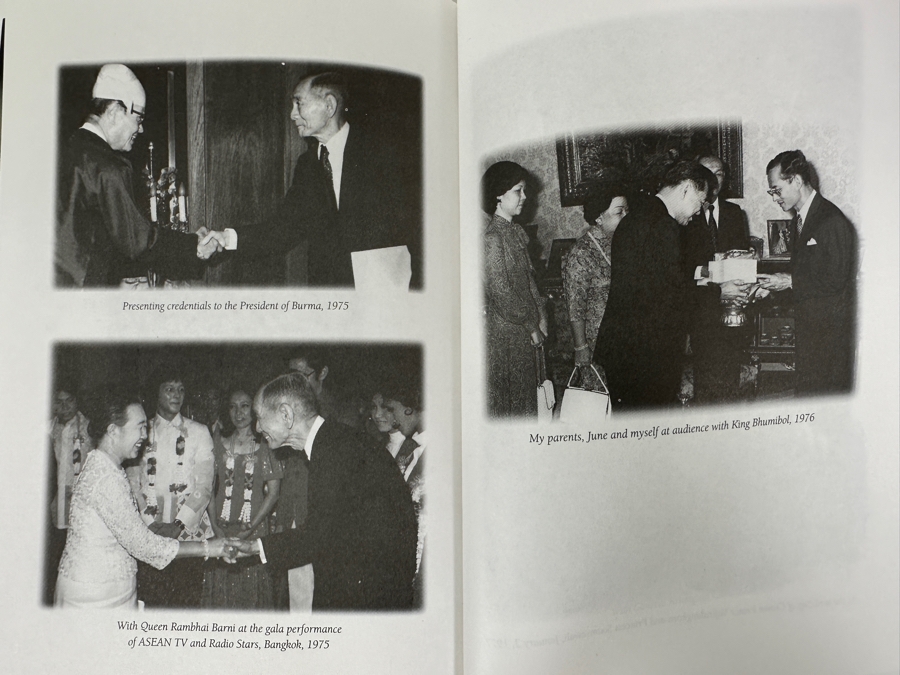 Presenting credentials to the President of Burma, 1975

With Queen Rambhai Barni at the gala performance of ASEAN TV and Radio Stars, Bangkok, 1975

My parents, June and myself at audience with King Bhumibol, 1976